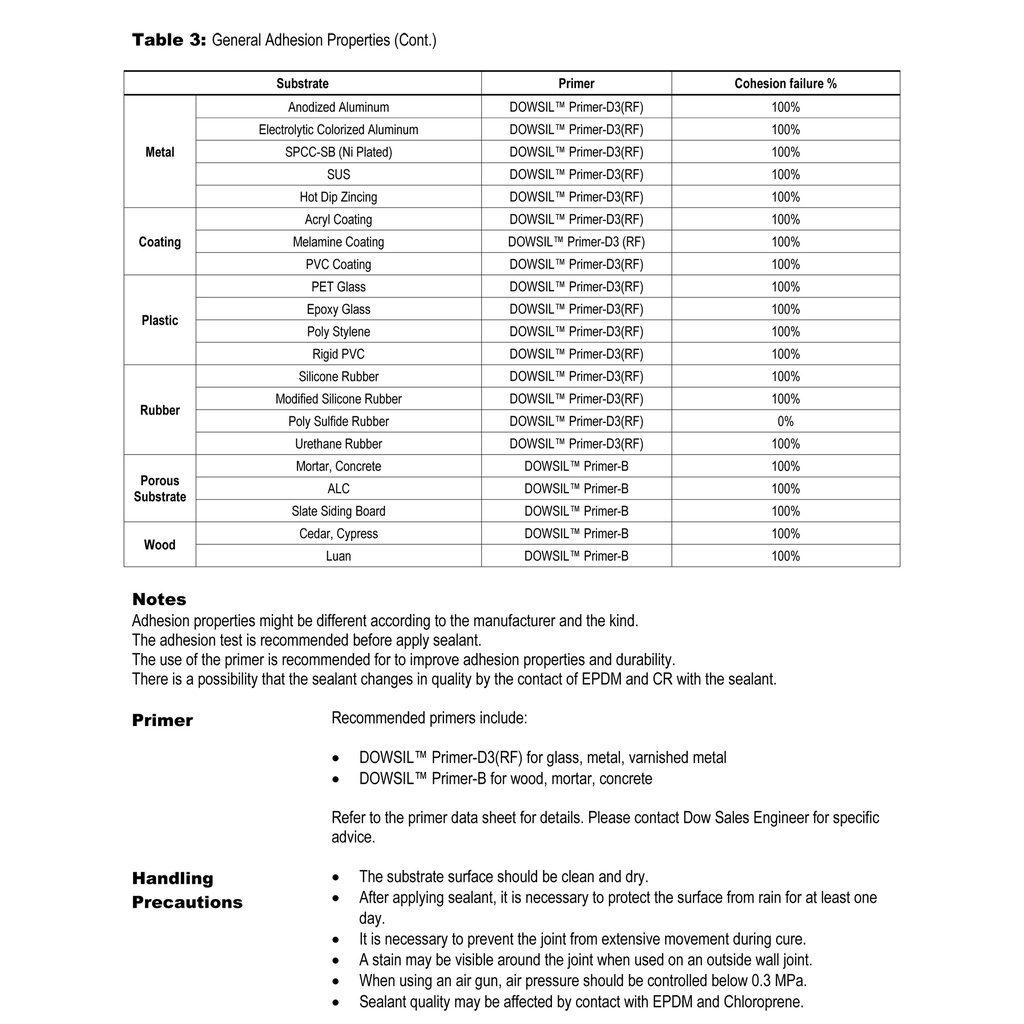 **Table 3:** General Adhesion Properties (Cont.)

| Substrate | | Primer | Cohesion failure % |
|---|---|---|---|
| Metal | Anodized Aluminum | DOWSIL™ Primer-D3(RF) | 100% |
| | Electrolytic Colorized Aluminum | DOWSIL™ Primer-D3(RF) | 100% |
| | SPCC-SB (Ni Plated) | DOWSIL™ Primer-D3(RF) | 100% |
| | SUS | DOWSIL™ Primer-D3(RF) | 100% |
| | Hot Dip Zincing | DOWSIL™ Primer-D3(RF) | 100% |
| Coating | Acryl Coating | DOWSIL™ Primer-D3(RF) | 100% |
| | Melamine Coating | DOWSIL™ Primer-D3 (RF) | 100% |
| | PVC Coating | DOWSIL™ Primer-D3(RF) | 100% |
| Plastic | PET Glass | DOWSIL™ Primer-D3(RF) | 100% |
| | Epoxy Glass | DOWSIL™ Primer-D3(RF) | 100% |
| | Poly Stylene | DOWSIL™ Primer-D3(RF) | 100% |
| | Rigid PVC | DOWSIL™ Primer-D3(RF) | 100% |
| Rubber | Silicone Rubber | DOWSIL™ Primer-D3(RF) | 100% |
| | Modified Silicone Rubber | DOWSIL™ Primer-D3(RF) | 100% |
| | Poly Sulfide Rubber | DOWSIL™ Primer-D3(RF) | 0% |
| | Urethane Rubber | DOWSIL™ Primer-D3(RF) | 100% |
| Porous Substrate | Mortar, Concrete | DOWSIL™ Primer-B | 100% |
| | ALC | DOWSIL™ Primer-B | 100% |
| | Slate Siding Board | DOWSIL™ Primer-B | 100% |
| Wood | Cedar, Cypress | DOWSIL™ Primer-B | 100% |
| | Luan | DOWSIL™ Primer-B | 100% |

**Notes**
Adhesion properties might be different according to the manufacturer and the kind.
The adhesion test is recommended before apply sealant.
The use of the primer is recommended for to improve adhesion properties and durability.
There is a possibility that the sealant changes in quality by the contact of EPDM and CR with the sealant.

**Primer**

Recommended primers include:

• DOWSIL™ Primer-D3(RF) for glass, metal, varnished metal
• DOWSIL™ Primer-B for wood, mortar, concrete

Refer to the primer data sheet for details. Please contact Dow Sales Engineer for specific advice.

**Handling Precautions**

• The substrate surface should be clean and dry.
• After applying sealant, it is necessary to protect the surface from rain for at least one day.
• It is necessary to prevent the joint from extensive movement during cure.
• A stain may be visible around the joint when used on an outside wall joint.
• When using an air gun, air pressure should be controlled below 0.3 MPa.
• Sealant quality may be affected by contact with EPDM and Chloroprene.